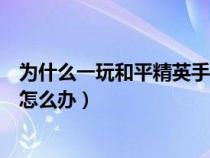 为什么一玩和平精英手
怎么办）